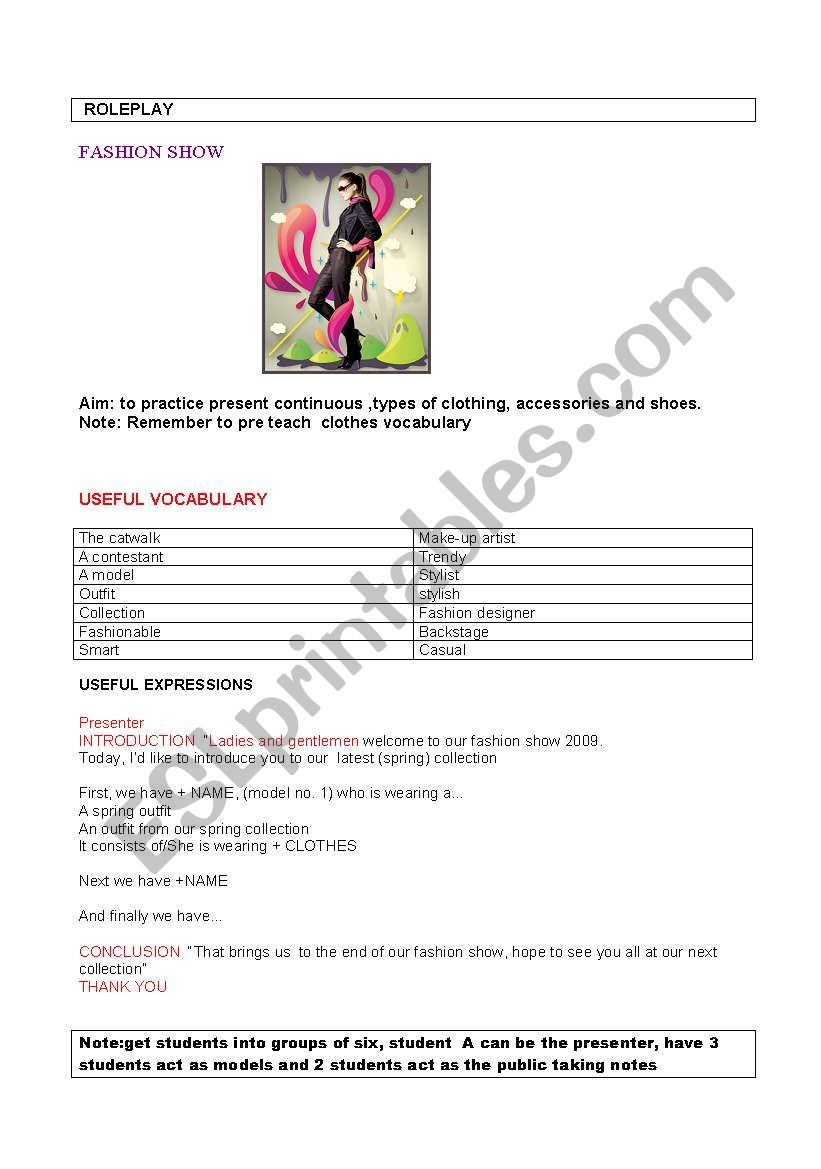 ROLEPLAY

FASHION SHOW

Aim: to practice present continuous ,types of clothing, accessories and shoes.
Note: Remember to pre teach clothes vocabulary

USEFUL VOCABULARY

| The catwalk | Make-up artist |
|---|---|
| A contestant | Trendy |
| A model | Stylist |
| Outfit | stylish |
| Collection | Fashion designer |
| Fashionable | Backstage |
| Smart | Casual |

USEFUL EXPRESSIONS

Presenter
INTRODUCTION "Ladies and gentlemen welcome to our fashion show 2009.
Today, I'd like to introduce you to our latest (spring) collection

First, we have + NAME, (model no. 1) who is wearing a...
A spring outfit
An outfit from our spring collection
It consists of/She is wearing + CLOTHES

Next we have +NAME

And finally we have...

CONCLUSION "That brings us to the end of our fashion show, hope to see you all at our next collection"
THANK YOU

Note:get students into groups of six, student A can be the presenter, have 3 students act as models and 2 students act as the public taking notes

ESLprintables.com